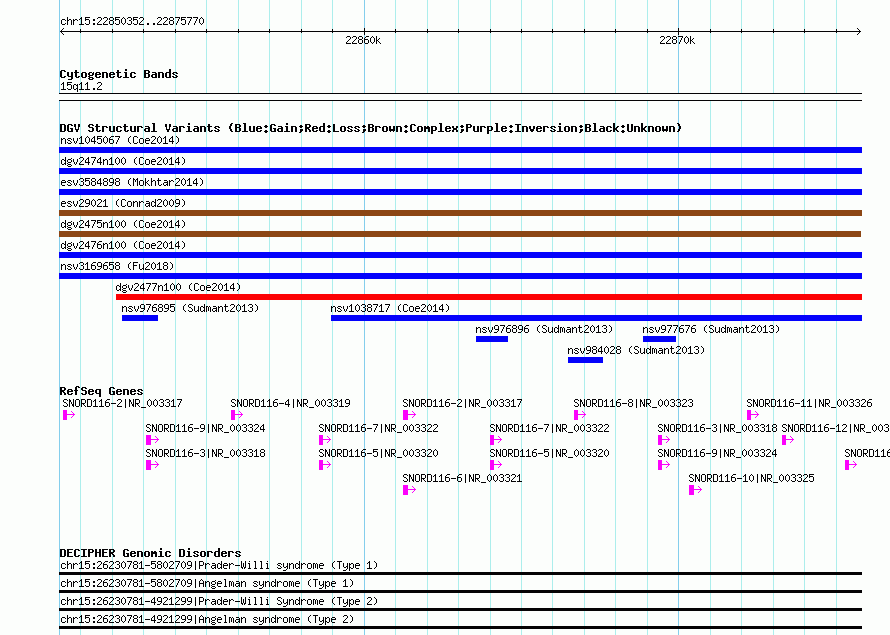 chr15:22850352..22875770

22860k

22870k

Cytogenetic Bands
15q11.2

DGV Structural Variants (Blue:Gain;Red:Loss;Brown:Complex;Purple:Inversion;Black:Unknown)
nsv1045067 (Coe2014)
dgv2474n100 (Coe2014)
esv3584898 (Mokhtar2014)
esv29021 (Conrad2009)
dgv2475n100 (Coe2014)
dgv2476n100 (Coe2014)
nsv3169658 (Fu2018)
dgv2477n100 (Coe2014)
nsv976895 (Sudmant2013)
nsv1038717 (Coe2014)
nsv976896 (Sudmant2013)
nsv977676 (Sudmant2013)
nsv984028 (Sudmant2013)

RefSeq Genes
SNORD116-2|NR_003317
SNORD116-4|NR_003319
SNORD116-2|NR_003317
SNORD116-8|NR_003323
SNORD116-11|NR_003326
SNORD116-9|NR_003324
SNORD116-7|NR_003322
SNORD116-7|NR_003322
SNORD116-3|NR_003318
SNORD116-12|NR_003
SNORD116-3|NR_003318
SNORD116-5|NR_003320
SNORD116-5|NR_003320
SNORD116-9|NR_003324
SNORD116
SNORD116-6|NR_003321
SNORD116-10|NR_003325

DECIPHER Genomic Disorders
chr15:26230781-5802709|Prader-Willi syndrome (Type 1)
chr15:26230781-5802709|Angelman syndrome (Type 1)
chr15:26230781-4921299|Prader-Willi Syndrome (Type 2)
chr15:26230781-4921299|Angelman syndrome (Type 2)